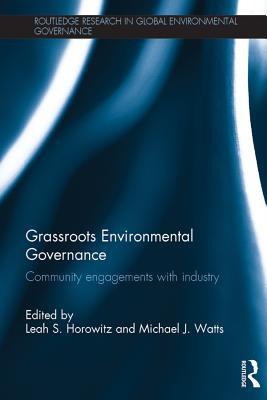 ROUTLEDGE RESEARCH IN GLOBAL ENVIRONMENTAL GOVERNANCE

Grassroots Environmental Governance

Community engagements with industry

Edited by
Leah S. Horowitz and Michael J. Watts

ROUTLEDGE